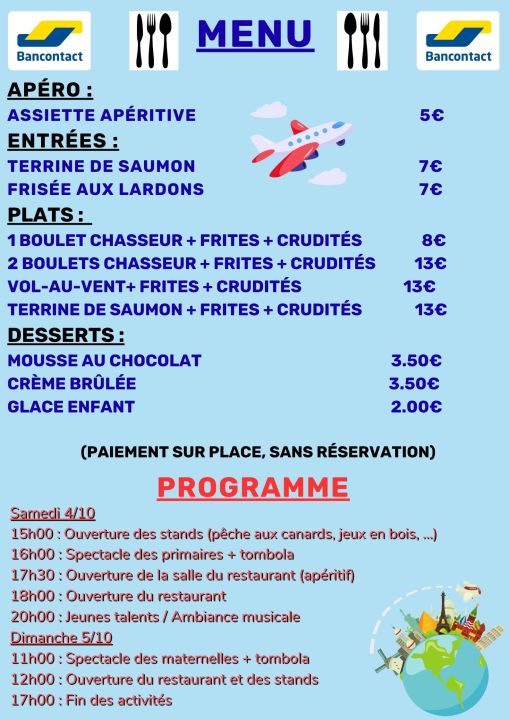 Bancontact

MENU

Bancontact

APÉRO :

ASSIETTE APÉRITIVE 5€

ENTRÉES :

TERRINE DE SAUMON 7€

FRISÉE AUX LARDONS 7€

PLATS :

1 BOULET CHASSEUR + FRITES + CRUDITÉS 8€

2 BOULETS CHASSEUR + FRITES + CRUDITÉS 13€

VOL-AU-VENT+ FRITES + CRUDITÉS 13€

TERRINE DE SAUMON + FRITES + CRUDITÉS 13€

DESSERTS :

MOUSSE AU CHOCOLAT 3.50€

CRÈME BRÛLÉE 3.50€

GLACE ENFANT 2.00€

(PAIEMENT SUR PLACE, SANS RÉSERVATION)

PROGRAMME

Samedi 4/10

15h00 : Ouverture des stands (pêche aux canards, jeux en bois, ...)

16h00 : Spectacle des primaires + tombola

17h30 : Ouverture de la salle du restaurant (apéritif)

18h00 : Ouverture du restaurant

20h00 : Jeunes talents / Ambiance musicale

Dimanche 5/10

11h00 : Spectacle des maternelles + tombola

12h00 : Ouverture du restaurant et des stands

17h00 : Fin des activités